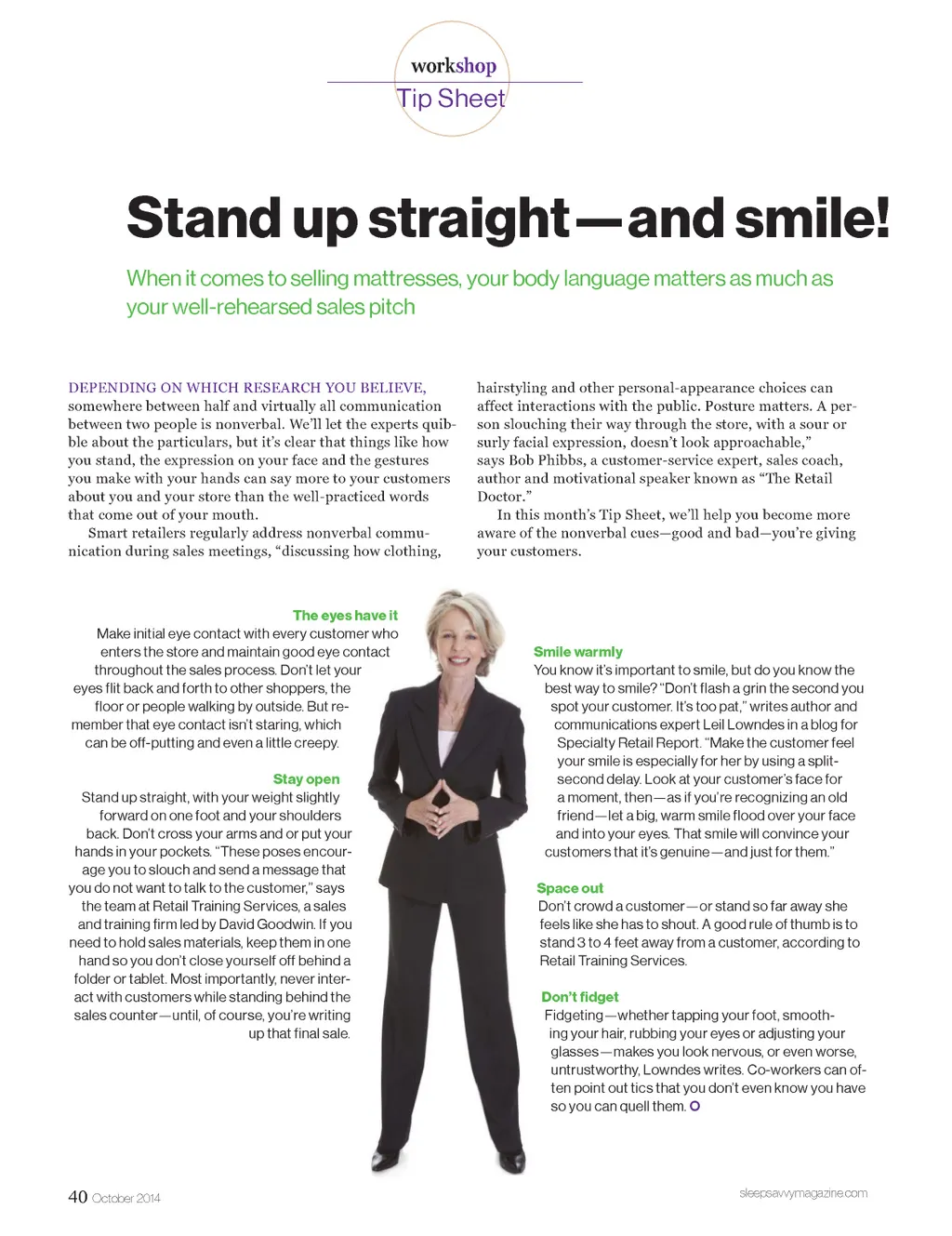 workshop
Tip Sheet

Stand up straight—and smile!

When it comes to selling mattresses, your body language matters as much as your well-rehearsed sales pitch

DEPENDING ON WHICH RESEARCH YOU BELIEVE, somewhere between half and virtually all communication between two people is nonverbal. We'll let the experts quibble about the particulars, but it's clear that things like how you stand, the expression on your face and the gestures you make with your hands can say more to your customers about you and your store than the well-practiced words that come out of your mouth.

Smart retailers regularly address nonverbal communication during sales meetings, "discussing how clothing, hairstyling and other personal-appearance choices can affect interactions with the public. Posture matters. A person slouching their way through the store, with a sour or surly facial expression, doesn't look approachable," says Bob Phibbs, a customer-service expert, sales coach, author and motivational speaker known as "The Retail Doctor."

In this month's Tip Sheet, we'll help you become more aware of the nonverbal cues—good and bad—you're giving your customers.

The eyes have it
Make initial eye contact with every customer who enters the store and maintain good eye contact throughout the sales process. Don't let your eyes flit back and forth to other shoppers, the floor or people walking by outside. But remember that eye contact isn't staring, which can be off-putting and even a little creepy.

Stay open
Stand up straight, with your weight slightly forward on one foot and your shoulders back. Don't cross your arms and or put your hands in your pockets. "These poses encourage you to slouch and send a message that you do not want to talk to the customer," says the team at Retail Training Services, a sales and training firm led by David Goodwin. If you need to hold sales materials, keep them in one hand so you don't close yourself off behind a folder or tablet. Most importantly, never interact with customers while standing behind the sales counter—until, of course, you're writing up that final sale.

Smile warmly
You know it's important to smile, but do you know the best way to smile? "Don't flash a grin the second you spot your customer. It's too pat," writes author and communications expert Leil Lowndes in a blog for Specialty Retail Report. "Make the customer feel your smile is especially for her by using a split-second delay. Look at your customer's face for a moment, then—as if you're recognizing an old friend—let a big, warm smile flood over your face and into your eyes. That smile will convince your customers that it's genuine—and just for them."

Space out
Don't crowd a customer—or stand so far away she feels like she has to shout. A good rule of thumb is to stand 3 to 4 feet away from a customer, according to Retail Training Services.

Don't fidget
Fidgeting—whether tapping your foot, smoothing your hair, rubbing your eyes or adjusting your glasses—makes you look nervous, or even worse, untrustworthy, Lowndes writes. Co-workers can often point out tics that you don't even know you have so you can quell them.

40 October 2014
sleepsavvymagazine.com